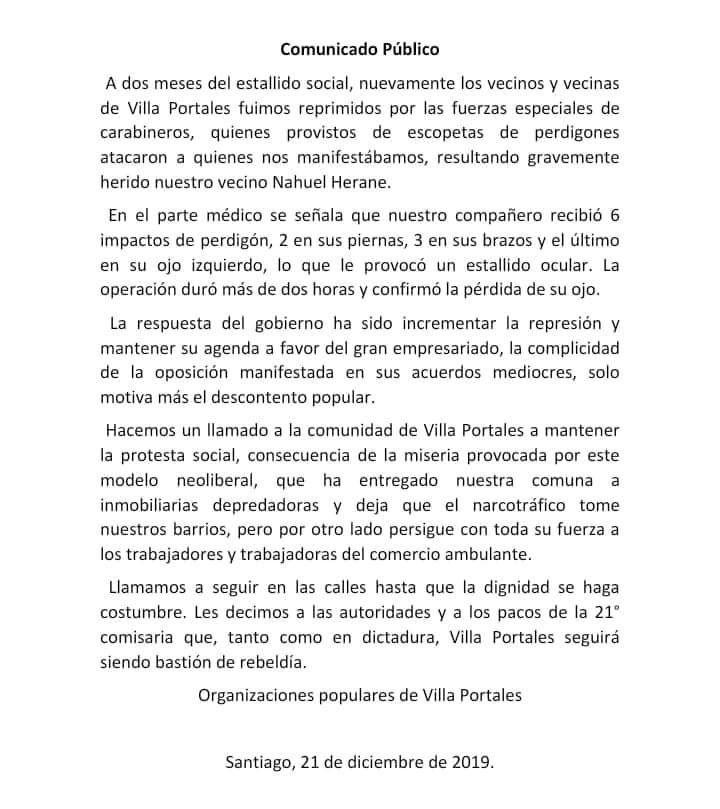 Comunicado Público

A dos meses del estallido social, nuevamente los vecinos y vecinas de Villa Portales fuimos reprimidos por las fuerzas especiales de carabineros, quienes provistos de escopetas de perdigones atacaron a quienes nos manifestábamos, resultando gravemente herido nuestro vecino Nahuel Herane.

En el parte médico se señala que nuestro compañero recibió 6 impactos de perdigón, 2 en sus piernas, 3 en sus brazos y el último en su ojo izquierdo, lo que le provocó un estallido ocular. La operación duró más de dos horas y confirmó la pérdida de su ojo.

La respuesta del gobierno ha sido incrementar la represión y mantener su agenda a favor del gran empresariado, la complicidad de la oposición manifestada en sus acuerdos mediocres, solo motiva más el descontento popular.

Hacemos un llamado a la comunidad de Villa Portales a mantener la protesta social, consecuencia de la miseria provocada por este modelo neoliberal, que ha entregado nuestra comuna a inmobiliarias depredadoras y deja que el narcotráfico tome nuestros barrios, pero por otro lado persigue con toda su fuerza a los trabajadores y trabajadoras del comercio ambulante.

Llamamos a seguir en las calles hasta que la dignidad se haga costumbre. Les decimos a las autoridades y a los pacos de la 21° comisaria que, tanto como en dictadura, Villa Portales seguirá siendo bastión de rebeldía.

Organizaciones populares de Villa Portales

Santiago, 21 de diciembre de 2019.